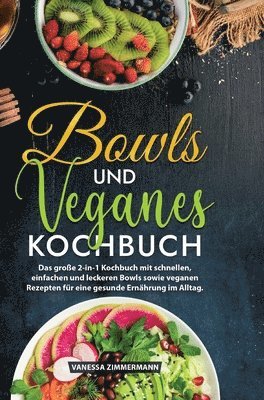 Bowls
UND
Veganes
KOCHBUCH

Das große 2-in-1 Kochbuch mit schnellen, einfachen und leckeren Bowls sowie veganen Rezepten für eine gesunde Ernährung im Alltag.

VANESSA ZIMMERMANN